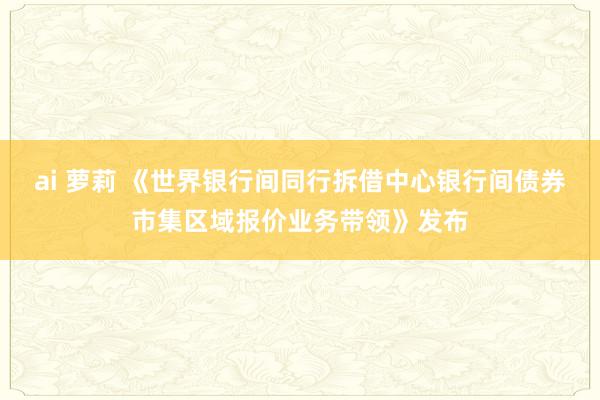 ai 萝莉 《世界银行间同行拆借中心银行间债券市集区域报价业务带领》发布